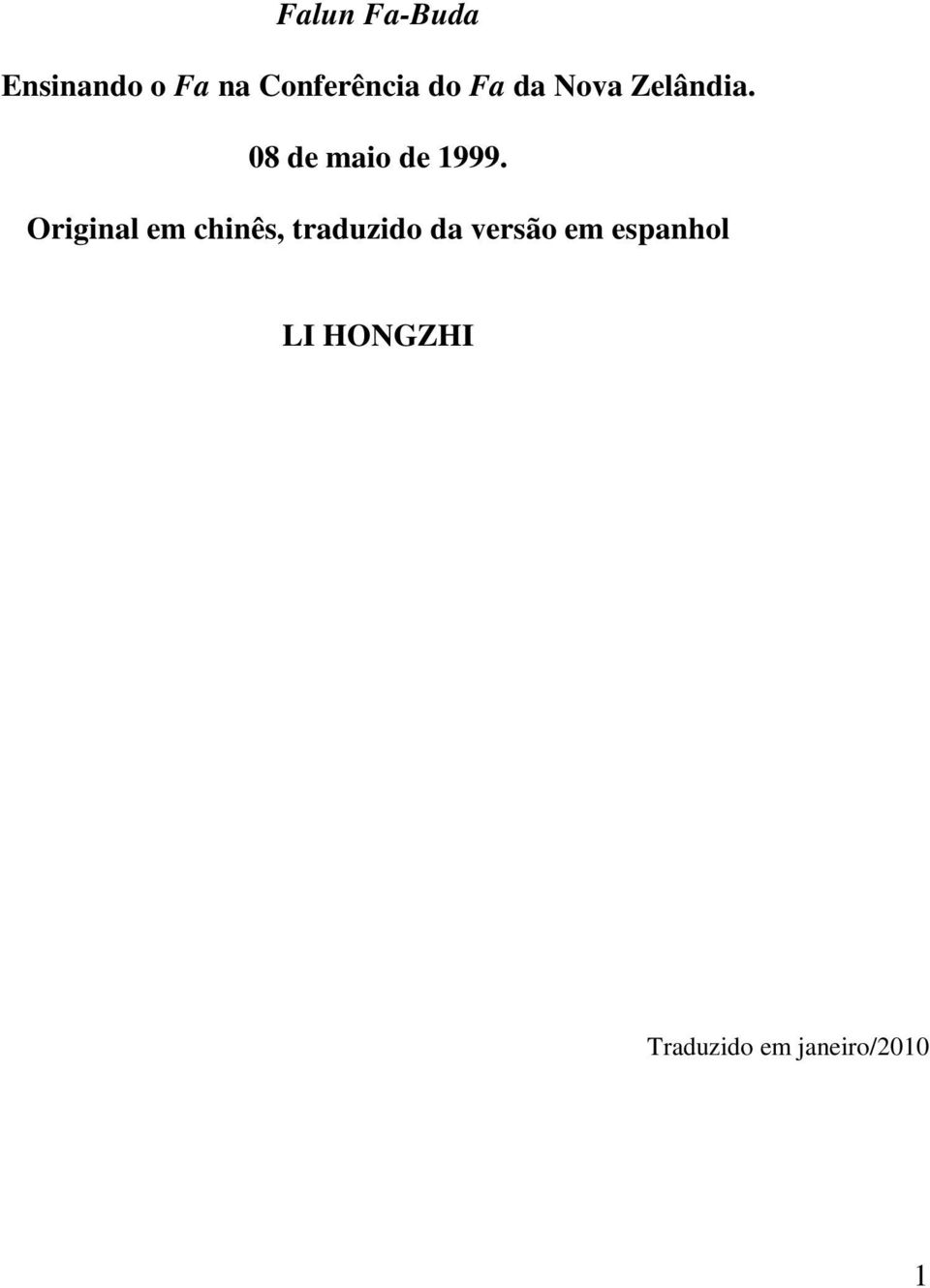 Falun Fa-Buda

Ensinando o Fa na Conferência do Fa da Nova Zelândia.

08 de maio de 1999.

Original em chinês, traduzido da versão em espanhol

LI HONGZHI

Traduzido em janeiro/2010

1